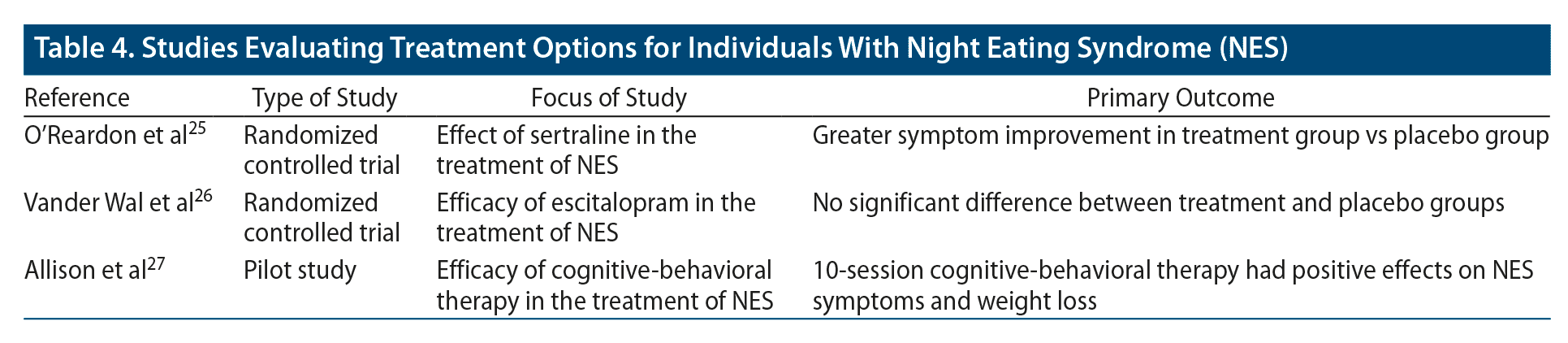 Table 4. Studies Evaluating Treatment Options for Individuals With Night Eating Syndrome (NES)

| Reference | Type of Study | Focus of Study | Primary Outcome |
|---|---|---|---|
| O'Reardon et al$^{25}$ | Randomized controlled trial | Effect of sertraline in the treatment of NES | Greater symptom improvement in treatment group vs placebo group |
| Vander Wal et al$^{26}$ | Randomized controlled trial | Efficacy of escitalopram in the treatment of NES | No significant difference between treatment and placebo groups |
| Allison et al$^{27}$ | Pilot study | Efficacy of cognitive-behavioral therapy in the treatment of NES | 10-session cognitive-behavioral therapy had positive effects on NES symptoms and weight loss |